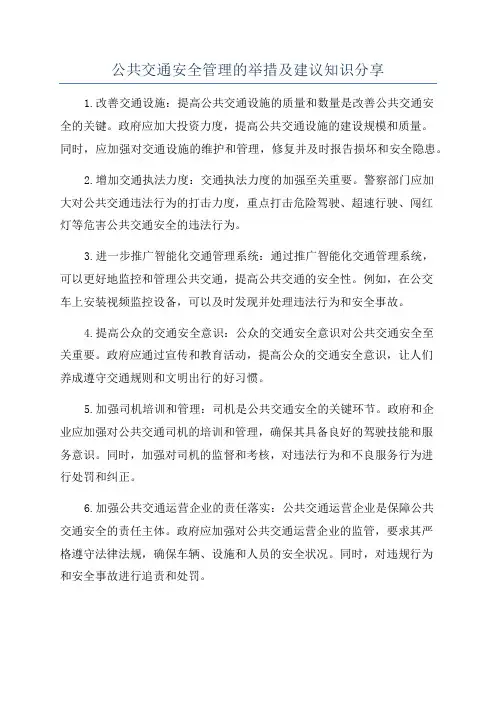 公共交通安全管理的举措及建议知识分享

1.改善交通设施：提高公共交通设施的质量和数量是改善公共交通安全的关键。政府应加大投资力度，提高公共交通设施的建设规模和质量。同时，应加强对交通设施的维护和管理，修复并及时报告损坏和安全隐患。

2.增加交通执法力度：交通执法力度的加强至关重要。警察部门应加大对公共交通违法行为的打击力度，重点打击危险驾驶、超速行驶、闯红灯等危害公共交通安全的违法行为。

3.进一步推广智能化交通管理系统：通过推广智能化交通管理系统，可以更好地监控和管理公共交通，提高公共交通的安全性。例如，在公交车上安装视频监控设备，可以及时发现并处理违法行为和安全事故。

4.提高公众的交通安全意识：公众的交通安全意识对公共交通安全至关重要。政府应通过宣传和教育活动，提高公众的交通安全意识，让人们养成遵守交通规则和文明出行的好习惯。

5.加强司机培训和管理：司机是公共交通安全的关键环节。政府和企业应加强对公共交通司机的培训和管理，确保其具备良好的驾驶技能和服务意识。同时，加强对司机的监督和考核，对违法行为和不良服务行为进行处罚和纠正。

6.加强公共交通运营企业的责任落实：公共交通运营企业是保障公共交通安全的责任主体。政府应加强对公共交通运营企业的监管，要求其严格遵守法律法规，确保车辆、设施和人员的安全状况。同时，对违规行为和安全事故进行追责和处罚。